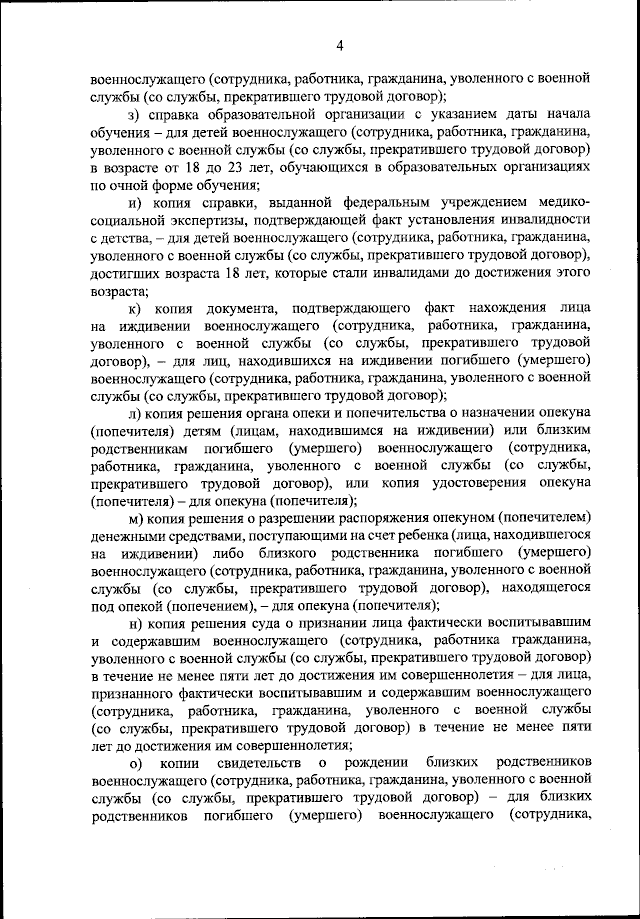 4

военнослужащего (сотрудника, работника, гражданина, уволенного с военной службы (со службы, прекратившего трудовой договор);

з) справка образовательной организации с указанием даты начала обучения – для детей военнослужащего (сотрудника, работника, гражданина, уволенного с военной службы (со службы, прекратившего трудовой договор) в возрасте от 18 до 23 лет, обучающихся в образовательных организациях по очной форме обучения;

и) копия справки, выданной федеральным учреждением медико-социальной экспертизы, подтверждающей факт установления инвалидности с детства, – для детей военнослужащего (сотрудника, работника, гражданина, уволенного с военной службы (со службы, прекратившего трудовой договор), достигших возраста 18 лет, которые стали инвалидами до достижения этого возраста;

к) копия документа, подтверждающего факт нахождения лица на иждивении военнослужащего (сотрудника, работника, гражданина, уволенного с военной службы (со службы, прекратившего трудовой договор), – для лиц, находившихся на иждивении погибшего (умершего) военнослужащего (сотрудника, работника, гражданина, уволенного с военной службы (со службы, прекратившего трудовой договор);

л) копия решения органа опеки и попечительства о назначении опекуна (попечителя) детям (лицам, находившимся на иждивении) или близким родственникам погибшего (умершего) военнослужащего (сотрудника, работника, гражданина, уволенного с военной службы (со службы, прекратившего трудовой договор), или копия удостоверения опекуна (попечителя) – для опекуна (попечителя);

м) копия решения о разрешении распоряжения опекуном (попечителем) денежными средствами, поступающими на счет ребенка (лица, находившегося на иждивении) либо близкого родственника погибшего (умершего) военнослужащего (сотрудника, работника, гражданина, уволенного с военной службы (со службы, прекратившего трудовой договор), находящегося под опекой (попечением), – для опекуна (попечителя);

н) копия решения суда о признании лица фактически воспитывавшим и содержавшим военнослужащего (сотрудника, работника гражданина, уволенного с военной службы (со службы, прекратившего трудовой договор) в течение не менее пяти лет до достижения им совершеннолетия – для лица, признанного фактически воспитывавшим и содержавшим военнослужащего (сотрудника, работника, гражданина, уволенного с военной службы (со службы, прекратившего трудовой договор) в течение не менее пяти лет до достижения им совершеннолетия;

о) копии свидетельств о рождении близких родственников военнослужащего (сотрудника, работника, гражданина, уволенного с военной службы (со службы, прекратившего трудовой договор) – для близких родственников погибшего (умершего) военнослужащего (сотрудника,